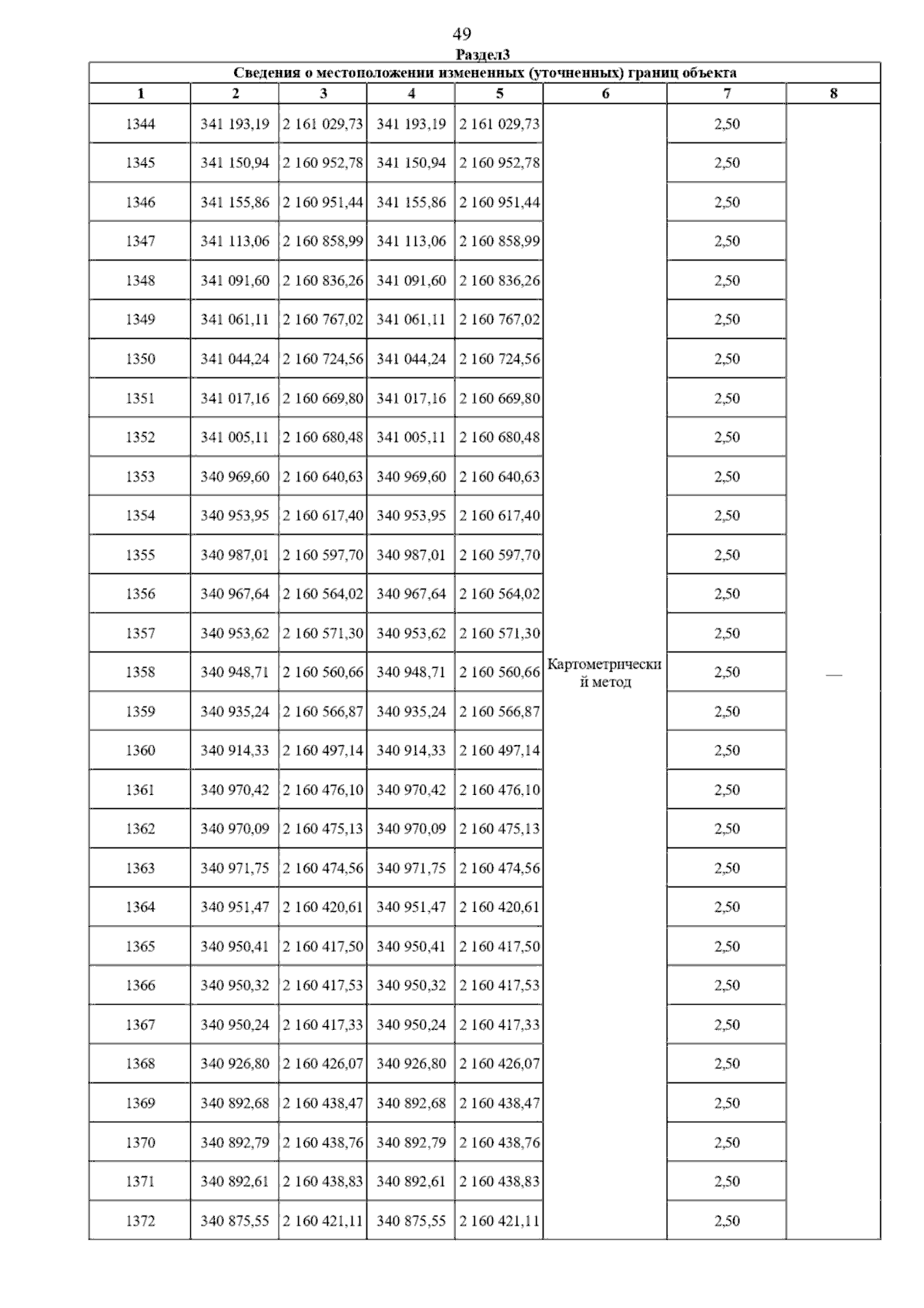 49

Раздел3

Сведения о местоположении измененных (уточненных) границ объекта

| 1 | 2 | 3 | 4 | 5 | 6 | 7 | 8 |
|---|---|---|---|---|---|---|---|
| 1344 | 341 193,19 | 2 161 029,73 | 341 193,19 | 2 161 029,73 | Картометрический метод | 2,50 | — |
| 1345 | 341 150,94 | 2 160 952,78 | 341 150,94 | 2 160 952,78 | | 2,50 | |
| 1346 | 341 155,86 | 2 160 951,44 | 341 155,86 | 2 160 951,44 | | 2,50 | |
| 1347 | 341 113,06 | 2 160 858,99 | 341 113,06 | 2 160 858,99 | | 2,50 | |
| 1348 | 341 091,60 | 2 160 836,26 | 341 091,60 | 2 160 836,26 | | 2,50 | |
| 1349 | 341 061,11 | 2 160 767,02 | 341 061,11 | 2 160 767,02 | | 2,50 | |
| 1350 | 341 044,24 | 2 160 724,56 | 341 044,24 | 2 160 724,56 | | 2,50 | |
| 1351 | 341 017,16 | 2 160 669,80 | 341 017,16 | 2 160 669,80 | | 2,50 | |
| 1352 | 341 005,11 | 2 160 680,48 | 341 005,11 | 2 160 680,48 | | 2,50 | |
| 1353 | 340 969,60 | 2 160 640,63 | 340 969,60 | 2 160 640,63 | | 2,50 | |
| 1354 | 340 953,95 | 2 160 617,40 | 340 953,95 | 2 160 617,40 | | 2,50 | |
| 1355 | 340 987,01 | 2 160 597,70 | 340 987,01 | 2 160 597,70 | | 2,50 | |
| 1356 | 340 967,64 | 2 160 564,02 | 340 967,64 | 2 160 564,02 | | 2,50 | |
| 1357 | 340 953,62 | 2 160 571,30 | 340 953,62 | 2 160 571,30 | | 2,50 | |
| 1358 | 340 948,71 | 2 160 560,66 | 340 948,71 | 2 160 560,66 | | 2,50 | |
| 1359 | 340 935,24 | 2 160 566,87 | 340 935,24 | 2 160 566,87 | | 2,50 | |
| 1360 | 340 914,33 | 2 160 497,14 | 340 914,33 | 2 160 497,14 | | 2,50 | |
| 1361 | 340 970,42 | 2 160 476,10 | 340 970,42 | 2 160 476,10 | | 2,50 | |
| 1362 | 340 970,09 | 2 160 475,13 | 340 970,09 | 2 160 475,13 | | 2,50 | |
| 1363 | 340 971,75 | 2 160 474,56 | 340 971,75 | 2 160 474,56 | | 2,50 | |
| 1364 | 340 951,47 | 2 160 420,61 | 340 951,47 | 2 160 420,61 | | 2,50 | |
| 1365 | 340 950,41 | 2 160 417,50 | 340 950,41 | 2 160 417,50 | | 2,50 | |
| 1366 | 340 950,32 | 2 160 417,53 | 340 950,32 | 2 160 417,53 | | 2,50 | |
| 1367 | 340 950,24 | 2 160 417,33 | 340 950,24 | 2 160 417,33 | | 2,50 | |
| 1368 | 340 926,80 | 2 160 426,07 | 340 926,80 | 2 160 426,07 | | 2,50 | |
| 1369 | 340 892,68 | 2 160 438,47 | 340 892,68 | 2 160 438,47 | | 2,50 | |
| 1370 | 340 892,79 | 2 160 438,76 | 340 892,79 | 2 160 438,76 | | 2,50 | |
| 1371 | 340 892,61 | 2 160 438,83 | 340 892,61 | 2 160 438,83 | | 2,50 | |
| 1372 | 340 875,55 | 2 160 421,11 | 340 875,55 | 2 160 421,11 | | 2,50 | |